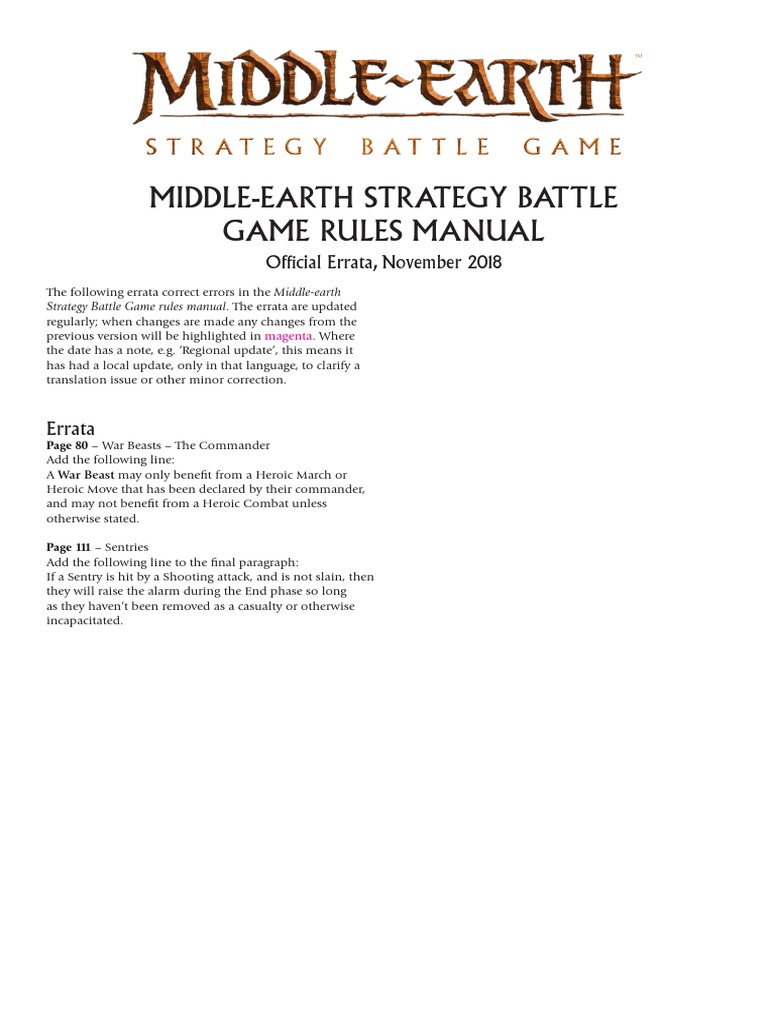 MIDDLE-EARTH™

STRATEGY BATTLE GAME

MIDDLE-EARTH STRATEGY BATTLE GAME RULES MANUAL

Official Errata, November 2018

The following errata correct errors in the Middle-earth Strategy Battle Game rules manual. The errata are updated regularly; when changes are made any changes from the previous version will be highlighted in magenta. Where the date has a note, e.g. 'Regional update', this means it has had a local update, only in that language, to clarify a translation issue or other minor correction.

Errata

Page 80 – War Beasts – The Commander
Add the following line:
A War Beast may only benefit from a Heroic March or Heroic Move that has been declared by their commander, and may not benefit from a Heroic Combat unless otherwise stated.

Page 111 – Sentries
Add the following line to the final paragraph:
If a Sentry is hit by a Shooting attack, and is not slain, then they will raise the alarm during the End phase so long as they haven't been removed as a casualty or otherwise incapacitated.